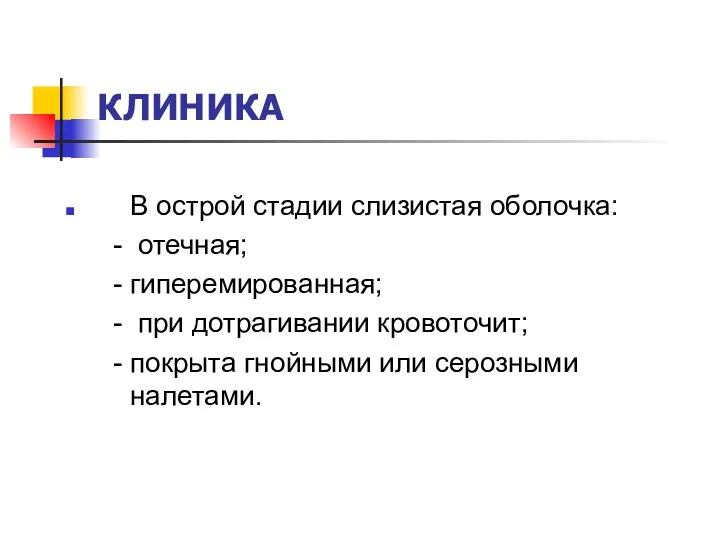 КЛИНИКА

В острой стадии слизистая оболочка:
- отечная;
- гиперемированная;
- при дотрагивании кровоточит;
- покрыта гнойными или серозными налетами.